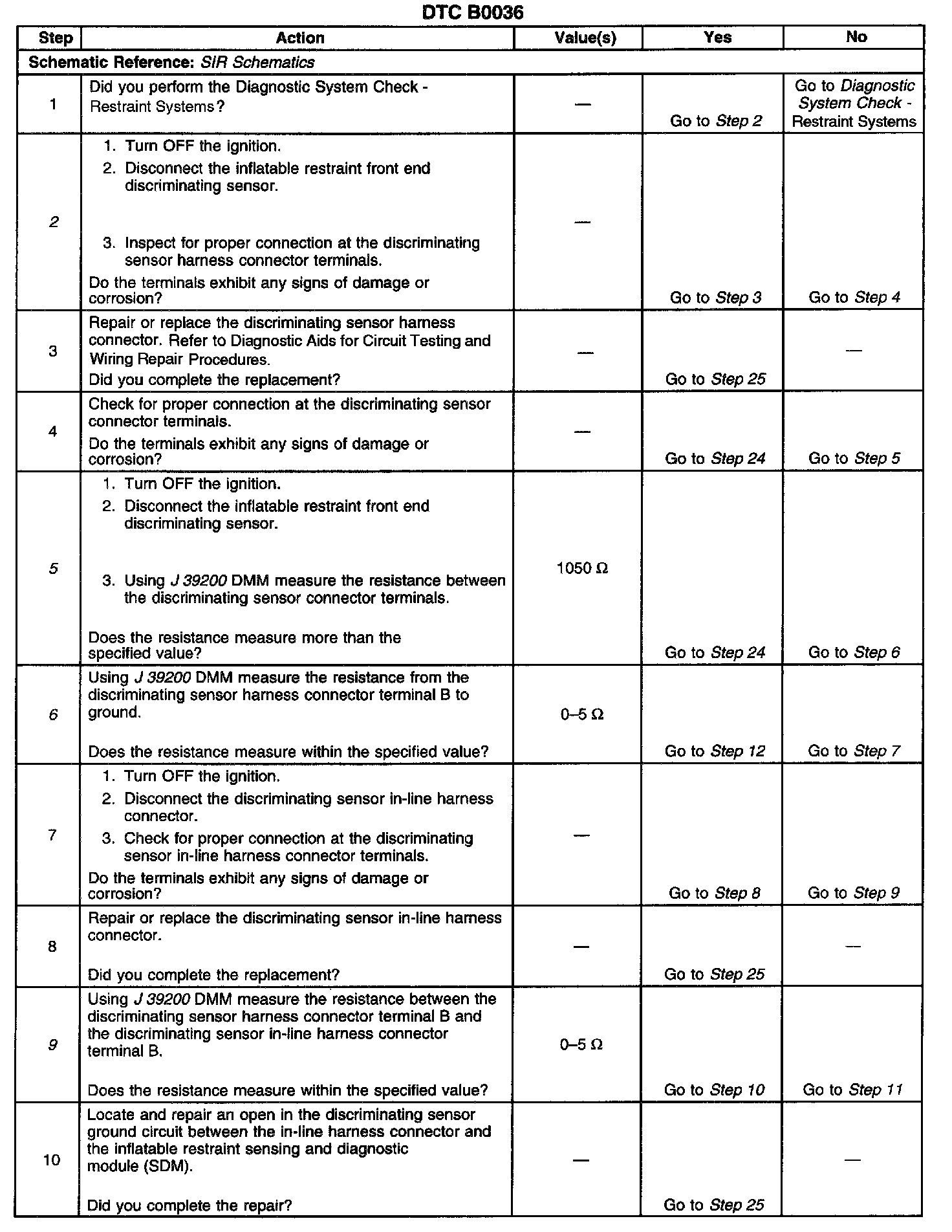 DTC B0036

| Step | Action | Value(s) | Yes | No |
|---|---|---|---|---|
| Schematic Reference: SIR Schematics | | | | |
| 1 | Did you perform the Diagnostic System Check - Restraint Systems? | — | Go to Step 2 | Go to Diagnostic System Check - Restraint Systems |
| 2 | 1. Turn OFF the ignition. 2. Disconnect the inflatable restraint front end discriminating sensor. 3. Inspect for proper connection at the discriminating sensor harness connector terminals. Do the terminals exhibit any signs of damage or corrosion? | — | Go to Step 3 | Go to Step 4 |
| 3 | Repair or replace the discriminating sensor harness connector. Refer to Diagnostic Aids for Circuit Testing and Wiring Repair Procedures. Did you complete the replacement? | — | Go to Step 25 | — |
| 4 | Check for proper connection at the discriminating sensor connector terminals. Do the terminals exhibit any signs of damage or corrosion? | — | Go to Step 24 | Go to Step 5 |
| 5 | 1. Turn OFF the ignition. 2. Disconnect the inflatable restraint front end discriminating sensor. 3. Using J 39200 DMM measure the resistance between the discriminating sensor connector terminals. Does the resistance measure more than the specified value? | 1050 Ω | Go to Step 24 | Go to Step 6 |
| 6 | Using J 39200 DMM measure the resistance from the discriminating sensor harness connector terminal B to ground. Does the resistance measure within the specified value? | 0–5 Ω | Go to Step 12 | Go to Step 7 |
| 7 | 1. Turn OFF the ignition. 2. Disconnect the discriminating sensor in-line harness connector. 3. Check for proper connection at the discriminating sensor in-line harness connector terminals. Do the terminals exhibit any signs of damage or corrosion? | — | Go to Step 8 | Go to Step 9 |
| 8 | Repair or replace the discriminating sensor in-line harness connector. Did you complete the replacement? | — | Go to Step 25 | — |
| 9 | Using J 39200 DMM measure the resistance between the discriminating sensor harness connector terminal B and the discriminating sensor in-line harness connector terminal B. Does the resistance measure within the specified value? | 0–5 Ω | Go to Step 10 | Go to Step 11 |
| 10 | Locate and repair an open in the discriminating sensor ground circuit between the in-line harness connector and the inflatable restraint sensing and diagnostic module (SDM). Did you complete the repair? | — | Go to Step 25 | — |